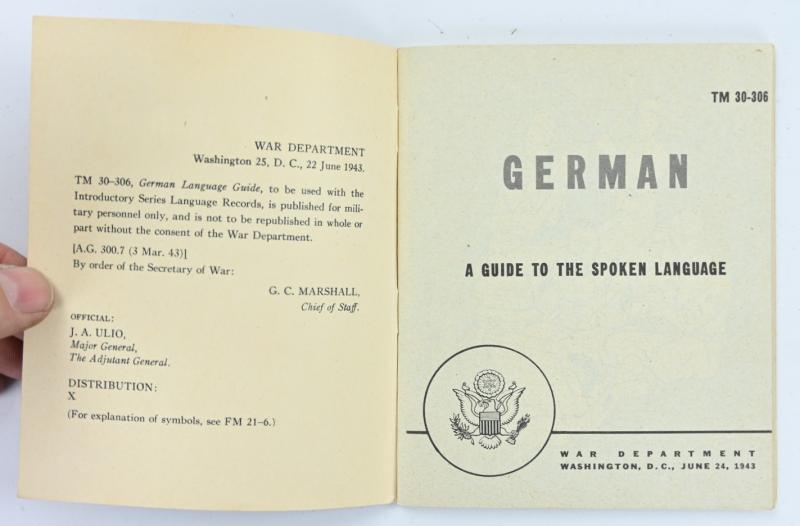 WAR DEPARTMENT
Washington 25, D. C., 22 June 1943.

TM 30-306, German Language Guide, to be used with the Introductory Series Language Records, is published for military personnel only, and is not to be republished in whole or part without the consent of the War Department.

[A.G. 300.7 (3 Mar. 43)]
By order of the Secretary of War:

G. C. MARSHALL,
Chief of Staff.

OFFICIAL:
J. A. ULIO,
Major General,
The Adjutant General.

DISTRIBUTION:
X

(For explanation of symbols, see FM 21-6.)

TM 30-306

GERMAN

A GUIDE TO THE SPOKEN LANGUAGE

WAR DEPARTMENT
WASHINGTON, D.C., JUNE 24, 1943